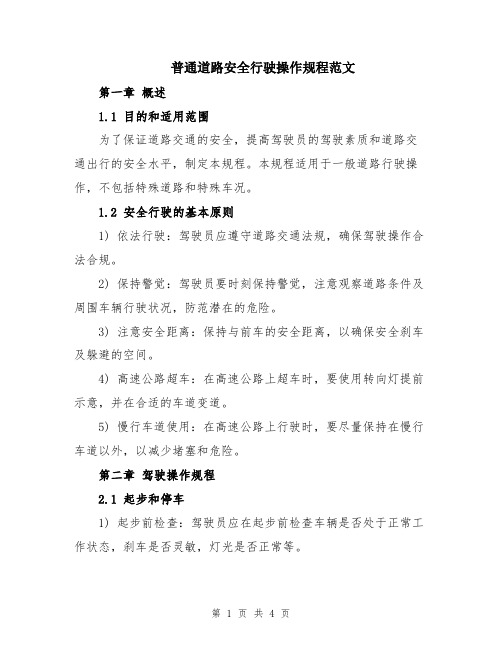 普通道路安全行驶操作规程范文

第一章 概述

1.1 目的和适用范围

为了保证道路交通的安全，提高驾驶员的驾驶素质和道路交通出行的安全水平，制定本规程。本规程适用于一般道路行驶操作，不包括特殊道路和特殊车况。

1.2 安全行驶的基本原则

1) 依法行驶：驾驶员应遵守道路交通法规，确保驾驶操作合法合规。

2) 保持警觉：驾驶员要时刻保持警觉，注意观察道路条件及周围车辆行驶状况，防范潜在的危险。

3) 注意安全距离：保持与前车的安全距离，以确保安全刹车及躲避的空间。

4) 高速公路超车：在高速公路上超车时，要使用转向灯提前示意，并在合适的车道变道。

5) 慢行车道使用：在高速公路上行驶时，要尽量保持在慢行车道以外，以减少堵塞和危险。

第二章 驾驶操作规程

2.1 起步和停车

1) 起步前检查：驾驶员应在起步前检查车辆是否处于正常工作状态，刹车是否灵敏，灯光是否正常等。

第 1 页 共 4 页